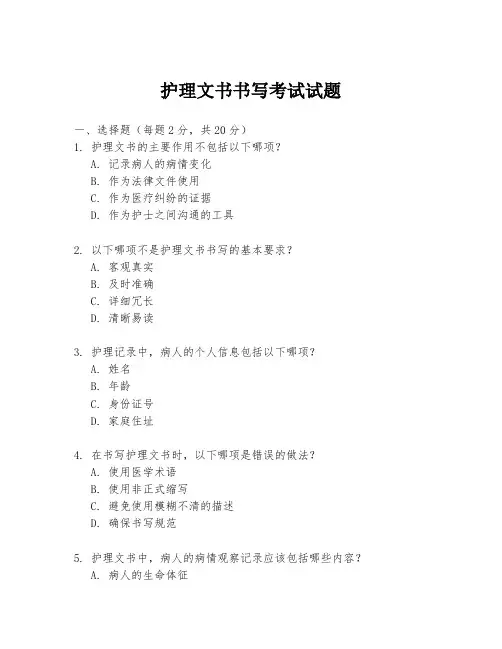 护理文书书写考试试题

一、选择题（每题 2 分，共 20 分）

1. 护理文书的主要作用不包括以下哪项？
A. 记录病人的病情变化
B. 作为法律文件使用
C. 作为医疗纠纷的证据
D. 作为护士之间沟通的工具

2. 以下哪项不是护理文书书写的基本要求？
A. 客观真实
B. 及时准确
C. 详细冗长
D. 清晰易读

3. 护理记录中，病人的个人信息包括以下哪项？
A. 姓名
B. 年龄
C. 身份证号
D. 家庭住址

4. 在书写护理文书时，以下哪项是错误的做法？
A. 使用医学术语
B. 使用非正式缩写
C. 避免使用模糊不清的描述
D. 确保书写规范

5. 护理文书中，病人的病情观察记录应该包括哪些内容？
A. 病人的生命体征